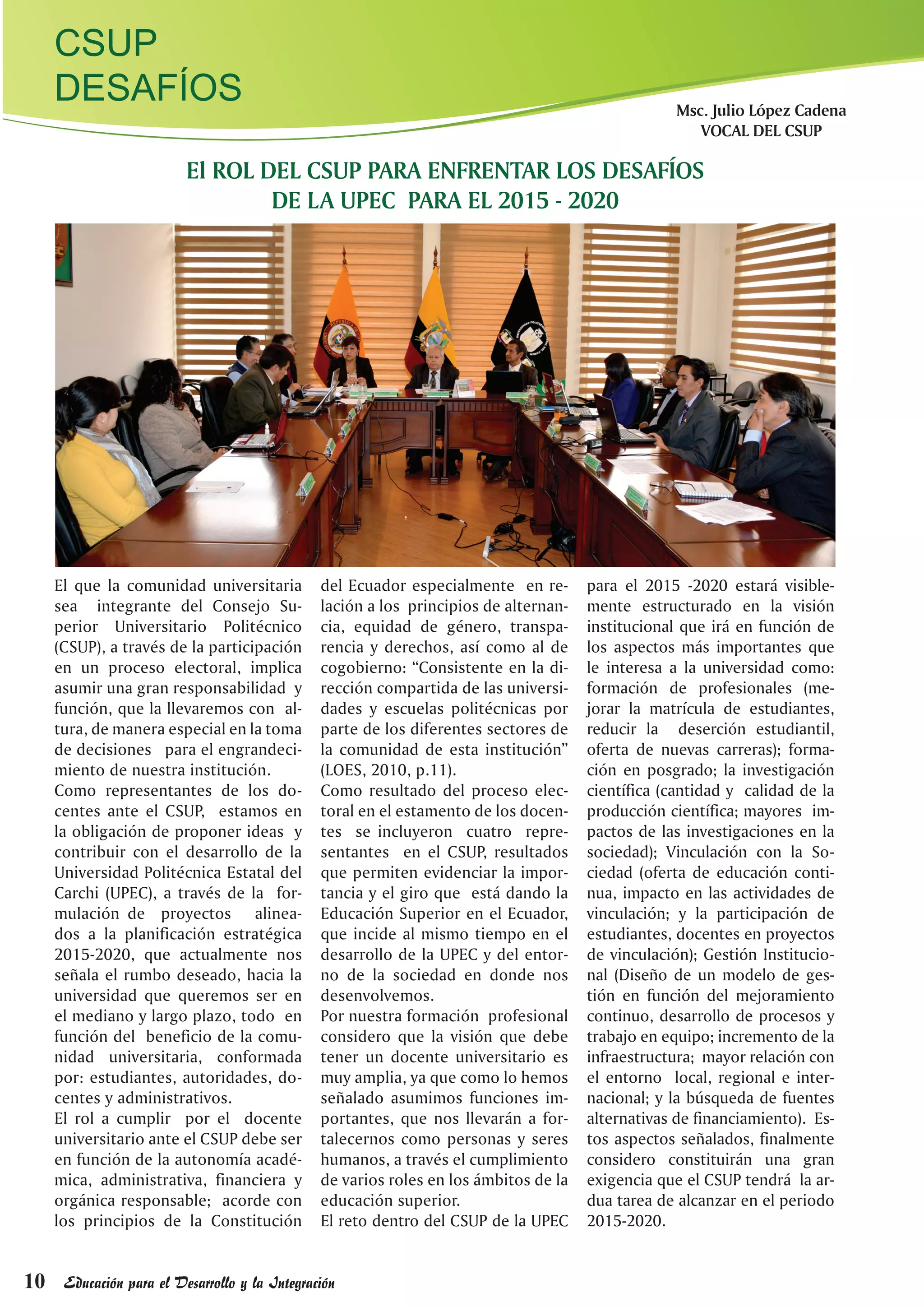 CSUP
DESAFÍOS

Msc. Julio López Cadena
VOCAL DEL CSUP

El ROL DEL CSUP PARA ENFRENTAR LOS DESAFÍOS DE LA UPEC PARA EL 2015 - 2020

El que la comunidad universitaria sea integrante del Consejo Superior Universitario Politécnico (CSUP), a través de la participación en un proceso electoral, implica asumir una gran responsabilidad y función, que la llevaremos con altura, de manera especial en la toma de decisiones para el engrandecimiento de nuestra institución.
Como representantes de los docentes ante el CSUP, estamos en la obligación de proponer ideas y contribuir con el desarrollo de la Universidad Politécnica Estatal del Carchi (UPEC), a través de la formulación de proyectos alineados a la planificación estratégica 2015-2020, que actualmente nos señala el rumbo deseado, hacia la universidad que queremos ser en el mediano y largo plazo, todo en función del beneficio de la comunidad universitaria, conformada por: estudiantes, autoridades, docentes y administrativos.
El rol a cumplir por el docente universitario ante el CSUP debe ser en función de la autonomía académica, administrativa, financiera y orgánica responsable; acorde con los principios de la Constitución del Ecuador especialmente en relación a los principios de alternancia, equidad de género, transparencia y derechos, así como al de cogobierno: “Consistente en la dirección compartida de las universidades y escuelas politécnicas por parte de los diferentes sectores de la comunidad de esta institución” (LOES, 2010, p.11).
Como resultado del proceso electoral en el estamento de los docentes se incluyeron cuatro representantes en el CSUP, resultados que permiten evidenciar la importancia y el giro que está dando la Educación Superior en el Ecuador, que incide al mismo tiempo en el desarrollo de la UPEC y del entorno de la sociedad en donde nos desenvolvemos.
Por nuestra formación profesional considero que la visión que debe tener un docente universitario es muy amplia, ya que como lo hemos señalado asumimos funciones importantes, que nos llevarán a fortalecernos como personas y seres humanos, a través el cumplimiento de varios roles en los ámbitos de la educación superior.
El reto dentro del CSUP de la UPEC para el 2015 -2020 estará visiblemente estructurado en la visión institucional que irá en función de los aspectos más importantes que le interesa a la universidad como: formación de profesionales (mejorar la matrícula de estudiantes, reducir la deserción estudiantil, oferta de nuevas carreras); formación en posgrado; la investigación científica (cantidad y calidad de la producción científica; mayores impactos de las investigaciones en la sociedad); Vinculación con la Sociedad (oferta de educación continua, impacto en las actividades de vinculación; y la participación de estudiantes, docentes en proyectos de vinculación); Gestión Institucional (Diseño de un modelo de gestión en función del mejoramiento continuo, desarrollo de procesos y trabajo en equipo; incremento de la infraestructura; mayor relación con el entorno local, regional e internacional; y la búsqueda de fuentes alternativas de financiamiento). Estos aspectos señalados, finalmente considero constituirán una gran exigencia que el CSUP tendrá la ardua tarea de alcanzar en el periodo 2015-2020.

10 Educación para el Desarrollo y la Integración